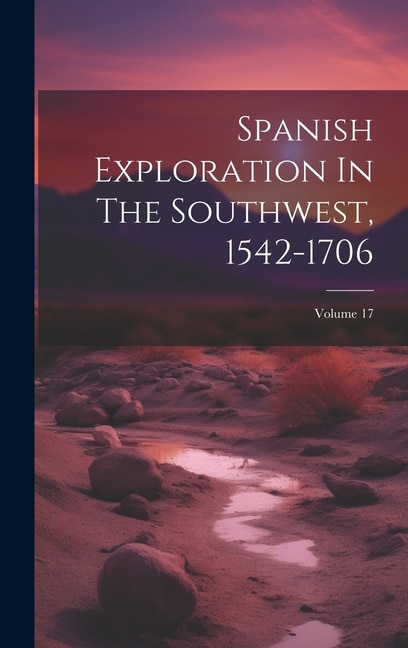 Spanish Exploration In The Southwest, 1542-1706

Volume 17